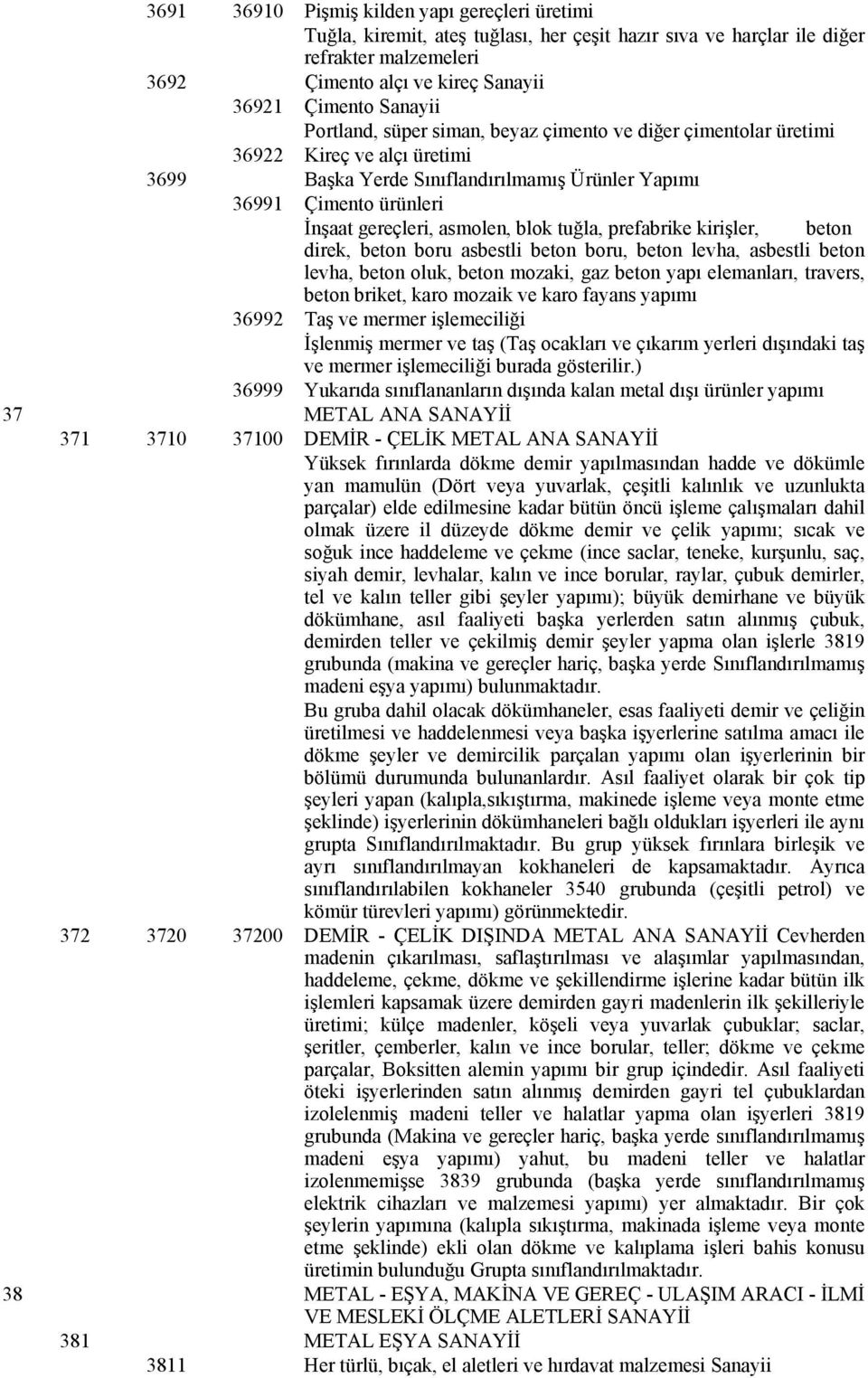 3691 36910 Pişmiş kilden yapı gereçleri üretimi
Tuğla, kiremit, ateş tuğlası, her çeşit hazır sıva ve harçlar ile diğer refrakter malzemeleri
3692 Çimento alçı ve kireç Sanayii
36921 Çimento Sanayii
Portland, süper siman, beyaz çimento ve diğer çimentolar üretimi
36922 Kireç ve alçı üretimi
3699 Başka Yerde Sınıflandırılmamış Ürünler Yapımı
36991 Çimento ürünleri
İnşaat gereçleri, asmolen, blok tuğla, prefabrike kirişler, beton direk, beton boru asbestli beton boru, beton levha, asbestli beton levha, beton oluk, beton mozaki, gaz beton yapı elemanları, travers, beton briket, karo mozaik ve karo fayans yapımı
36992 Taş ve mermer işlemeciliği
İşlenmiş mermer ve taş (Taş ocakları ve çıkarım yerleri dışındaki taş ve mermer işlemeciliği burada gösterilir.)
36999 Yukarıda sınıflananların dışında kalan metal dışı ürünler yapımı
37 METAL ANA SANAYİİ
371 3710 37100 DEMİR - ÇELİK METAL ANA SANAYİİ
Yüksek fırınlarda dökme demir yapılmasından hadde ve dökümle yan mamulün (Dört veya yuvarlak, çeşitli kalınlık ve uzunlukta parçalar) elde edilmesine kadar bütün öncü işleme çalışmaları dahil olmak üzere il düzeyde dökme demir ve çelik yapımı; sıcak ve soğuk ince haddeleme ve çekme (ince saclar, teneke, kurşunlu, saç, siyah demir, levhalar, kalın ve ince borular, raylar, çubuk demirler, tel ve kalın teller gibi şeyler yapımı); büyük demirhane ve büyük dökümhane, asıl faaliyeti başka yerlerden satın alınmış çubuk, demirden teller ve çekilmiş demir şeyler yapma olan işlerle 3819 grubunda (makina ve gereçler hariç, başka yerde Sınıflandırılmamış madeni eşya yapımı) bulunmaktadır.
Bu gruba dahil olacak dökümhaneler, esas faaliyeti demir ve çeliğin üretilmesi ve haddelenmesi veya başka işyerlerine satılma amacı ile dökme şeyler ve demircilik parçalan yapımı olan işyerlerinin bir bölümü durumunda bulunanlardır. Asıl faaliyet olarak bir çok tip şeyleri yapan (kalıpla,sıkıştırma, makinede işleme veya monte etme şeklinde) işyerlerinin dökümhaneleri bağlı oldukları işyerleri ile aynı grupta Sınıflandırılmaktadır. Bu grup yüksek fırınlara birleşik ve ayrı sınıflandırılmayan kokhaneleri de kapsamaktadır. Ayrıca sınıflandırılabilen kokhaneler 3540 grubunda (çeşitli petrol) ve kömür türevleri yapımı) görünmektedir.
372 3720 37200 DEMİR - ÇELİK DIŞINDA METAL ANA SANAYİİ Cevherden madenin çıkarılması, saflaştırılması ve alaşımlar yapılmasından, haddeleme, çekme, dökme ve şekillendirme işlerine kadar bütün ilk işlemleri kapsamak üzere demirden gayri madenlerin ilk şekilleriyle üretimi; külçe madenler, köşeli veya yuvarlak çubuklar; saclar, şeritler, çemberler, kalın ve ince borular, teller; dökme ve çekme parçalar, Boksitten alemin yapımı bir grup içindedir. Asıl faaliyeti öteki işyerlerinden satın alınmış demirden gayri tel çubuklardan izolelenmiş madeni teller ve halatlar yapma olan işyerleri 3819 grubunda (Makina ve gereçler hariç, başka yerde sınıflandırılmamış madeni eşya yapımı) yahut, bu madeni teller ve halatlar izolenmemişse 3839 grubunda (başka yerde sınıflandırılmamış elektrik cihazları ve malzemesi yapımı) yer almaktadır. Bir çok şeylerin yapımına (kalıpla sıkıştırma, makinada işleme veya monte etme şeklinde) ekli olan dökme ve kalıplama işleri bahis konusu üretimin bulunduğu Grupta sınıflandırılmaktadır.
38 METAL - EŞYA, MAKİNA VE GEREÇ - ULAŞIM ARACI - İLMİ VE MESLEKİ ÖLÇME ALETLERİ SANAYİİ
381 METAL EŞYA SANAYİİ
3811 Her türlü, bıçak, el aletleri ve hırdavat malzemesi Sanayii